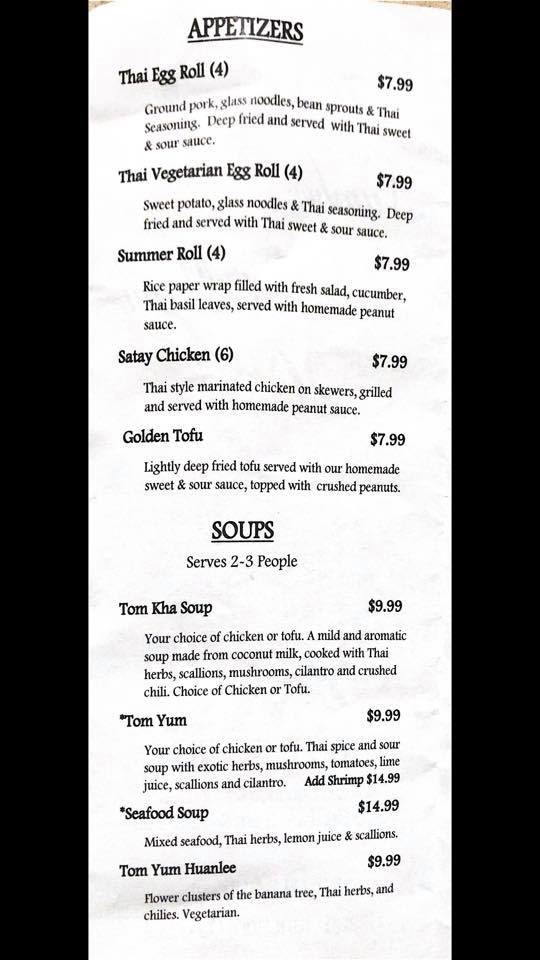 APPETIZERS

Thai Egg Roll (4) $7.99

Ground pork, glass noodles, bean sprouts & Thai Seasoning. Deep fried and served with Thai sweet & sour sauce.

Thai Vegetarian Egg Roll (4) $7.99

Sweet potato, glass noodles & Thai seasoning. Deep fried and served with Thai sweet & sour sauce.

Summer Roll (4) $7.99

Rice paper wrap filled with fresh salad, cucumber, Thai basil leaves, served with homemade peanut sauce.

Satay Chicken (6) $7.99

Thai style marinated chicken on skewers, grilled and served with homemade peanut sauce.

Golden Tofu $7.99

Lightly deep fried tofu served with our homemade sweet & sour sauce, topped with crushed peanuts.

SOUPS

Serves 2-3 People

Tom Kha Soup $9.99

Your choice of chicken or tofu. A mild and aromatic soup made from coconut milk, cooked with Thai herbs, scallions, mushrooms, cilantro and crushed chili. Choice of Chicken or Tofu.

*Tom Yum $9.99

Your choice of chicken or tofu. Thai spice and sour soup with exotic herbs, mushrooms, tomatoes, lime juice, scallions and cilantro. Add Shrimp $14.99

*Seafood Soup $14.99

Mixed seafood, Thai herbs, lemon juice & scallions.

Tom Yum Huanlee $9.99

Flower clusters of the banana tree, Thai herbs, and chilies. Vegetarian.